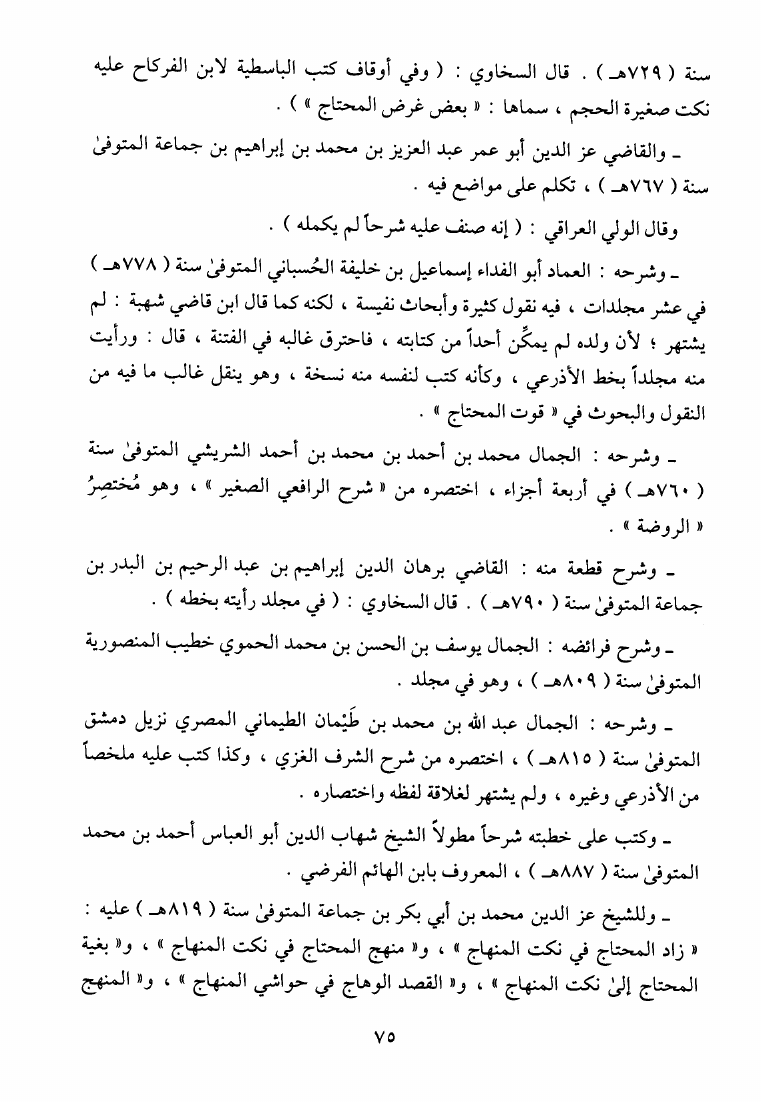 سنة ( ٧٢٩هـ ) . قال السخاوي : ( وفي أوقاف كتب الباسطية لابن الفركاح عليه نكت صغيرة الحجم ، سماها : « بعض غرض المحتاج » ) .

ـ والقاضي عز الدين أبو عمر عبد العزيز بن محمد بن إبراهيم بن جماعة المتوفىٰ سنة ( ٧٦٧هـ ) ، تكلم على مواضع فيه .

وقال الولي العراقي : ( إنه صنف عليه شرحاً لم يكمله ) .

ـ وشرحه : العماد أبو الفداء إسماعيل بن خليفة الحُسباني المتوفىٰ سنة ( ٧٧٨هـ ) في عشر مجلدات ، فيه نقول كثيرة وأبحاث نفيسة ، لكنه كما قال ابن قاضي شهبة : لم يشتهر ؛ لأن ولده لم يمكِّن أحداً من كتابته ، فاحترق غالبه في الفتنة ، قال : ورأيت منه مجلداً بخط الأذرعي ، وكأنه كتب لنفسه منه نسخة ، وهو ينقل غالب ما فيه من النقول والبحوث في « قوت المحتاج » .

ـ وشرحه : الجمال محمد بن أحمد بن محمد بن أحمد الشريشي المتوفىٰ سنة ( ٧٦٠هـ ) في أربعة أجزاء ، اختصره من « شرح الرافعي الصغير » ، وهو مُختصِرُ « الروضة » .

ـ وشرح قطعة منه : القاضي برهان الدين إبراهيم بن عبد الرحيم بن البدر بن جماعة المتوفىٰ سنة ( ٧٩٠هـ ) . قال السخاوي : ( في مجلد رأيته بخطه ) .

ـ وشرح فرائضه : الجمال يوسف بن الحسن بن محمد الحموي خطيب المنصورية المتوفىٰ سنة ( ٨٠٩هـ ) ، وهو في مجلد .

ـ وشرحه : الجمال عبد الله بن محمد بن طَيْمان الطيماني المصري نزيل دمشق المتوفىٰ سنة ( ٨١٥هـ ) ، اختصره من شرح الشرف الغزي ، وكذا كتب عليه ملخصاً من الأذرعي وغيره ، ولم يشتهر لغلاقة لفظه واختصاره .

ـ وكتب على خطبته شرحاً مطولاً الشيخ شهاب الدين أبو العباس أحمد بن محمد المتوفىٰ سنة ( ٨٨٧هـ ) ، المعروف بابن الهائم الفرضي .

ـ وللشيخ عز الدين محمد بن أبي بكر بن جماعة المتوفىٰ سنة ( ٨١٩هـ ) عليه : « زاد المحتاج في نكت المنهاج » ، و« منهج المحتاج في نكت المنهاج » ، و« بغية المحتاج إلىٰ نكت المنهاج » ، و« القصد الوهاج في حواشي المنهاج » ، و« المنهج

٧٥